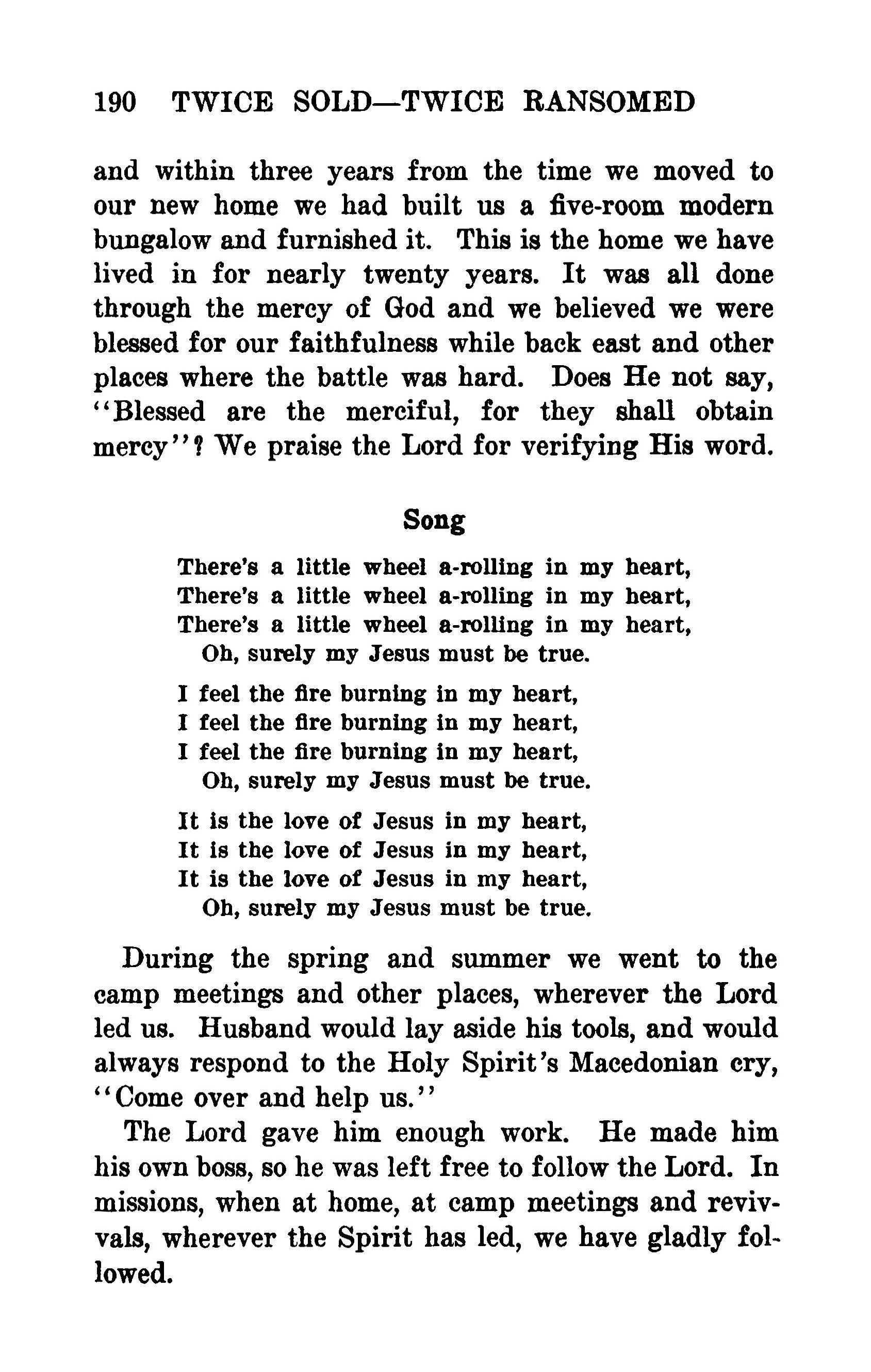 190 TWICE SOLD—TWICE RANSOMED

and within three years from the time we moved to our new home we had built us a five-room modern bungalow and furnished it. This is the home we have lived in for nearly twenty years. It was all done through the mercy of God and we believed we were blessed for our faithfulness while back east and other places where the battle was hard. Does He not say, "Blessed are the merciful, for they shall obtain mercy"? We praise the Lord for verifying His word.

Song

There's a little wheel a-rolling in my heart,
There's a little wheel a-rolling in my heart,
There's a little wheel a-rolling in my heart,
Oh, surely my Jesus must be true.

I feel the fire burning in my heart,
I feel the fire burning in my heart,
I feel the fire burning in my heart,
Oh, surely my Jesus must be true.

It is the love of Jesus in my heart,
It is the love of Jesus in my heart,
It is the love of Jesus in my heart,
Oh, surely my Jesus must be true.

During the spring and summer we went to the camp meetings and other places, wherever the Lord led us. Husband would lay aside his tools, and would always respond to the Holy Spirit's Macedonian cry, "Come over and help us."

The Lord gave him enough work. He made him his own boss, so he was left free to follow the Lord. In missions, when at home, at camp meetings and revivals, wherever the Spirit has led, we have gladly followed.